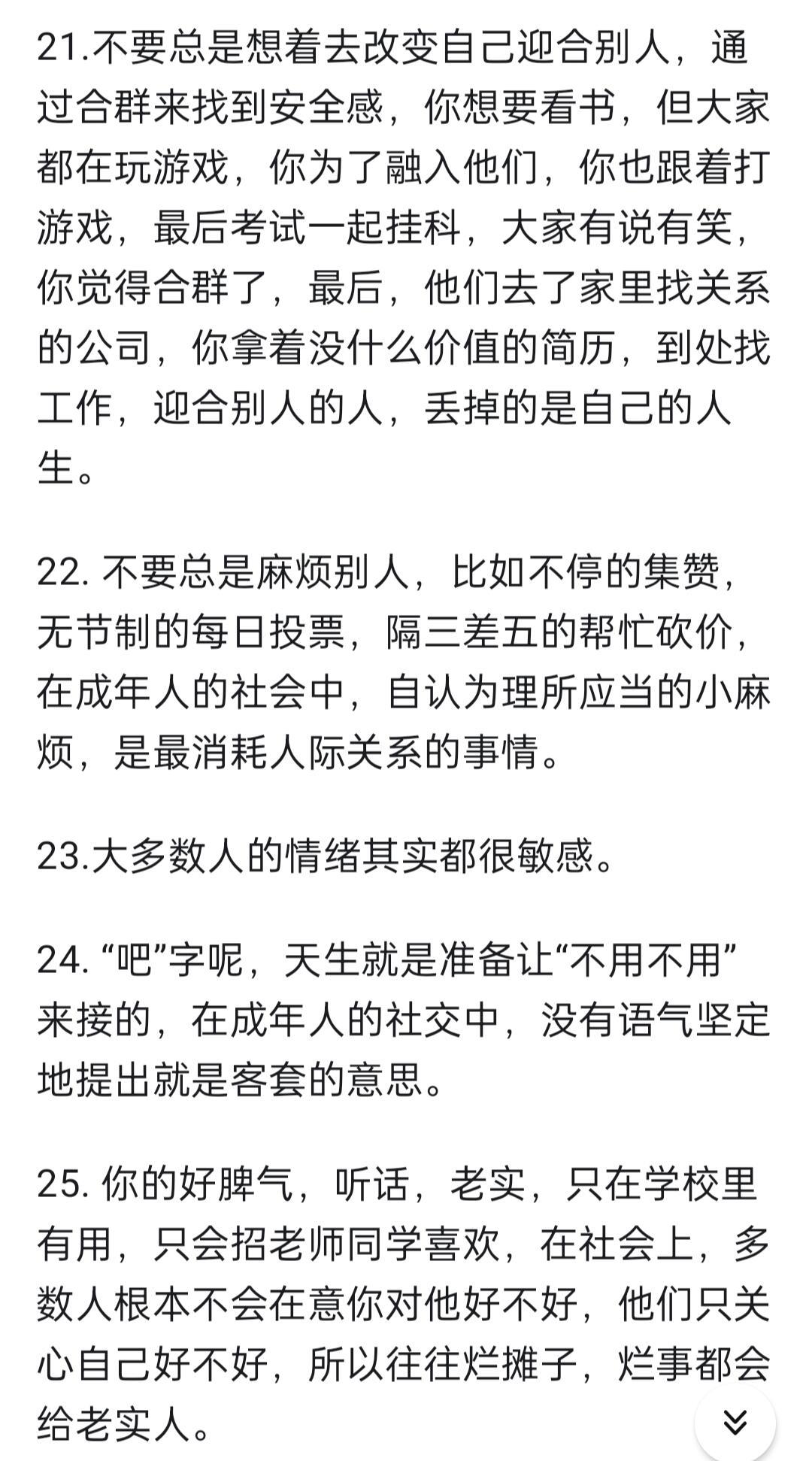 21.不要总是想着去改变自己迎合别人，通过合群来找到安全感，你想要看书，但大家都在玩游戏，你为了融入他们，你也跟着打游戏，最后考试一起挂科，大家有说有笑，你觉得合群了，最后，他们去了家里找关系的公司，你拿着没什么价值的简历，到处找工作，迎合别人的人，丢掉的是自己的人生。

22. 不要总是麻烦别人，比如不停的集赞，无节制的每日投票，隔三差五的帮忙砍价，在成年人的社会中，自认为理所应当的小麻烦，是最消耗人际关系的事情。

23.大多数人的情绪其实都很敏感。

24. “吧”字呢，天生就是准备让“不用不用”来接的，在成年人的社交中，没有语气坚定地提出就是客套的意思。

25. 你的好脾气，听话，老实，只在学校里有用，只会招老师同学喜欢，在社会上，多数人根本不会在意你对他好不好，他们只关心自己好不好，所以往往烂摊子，烂事都会给老实人。